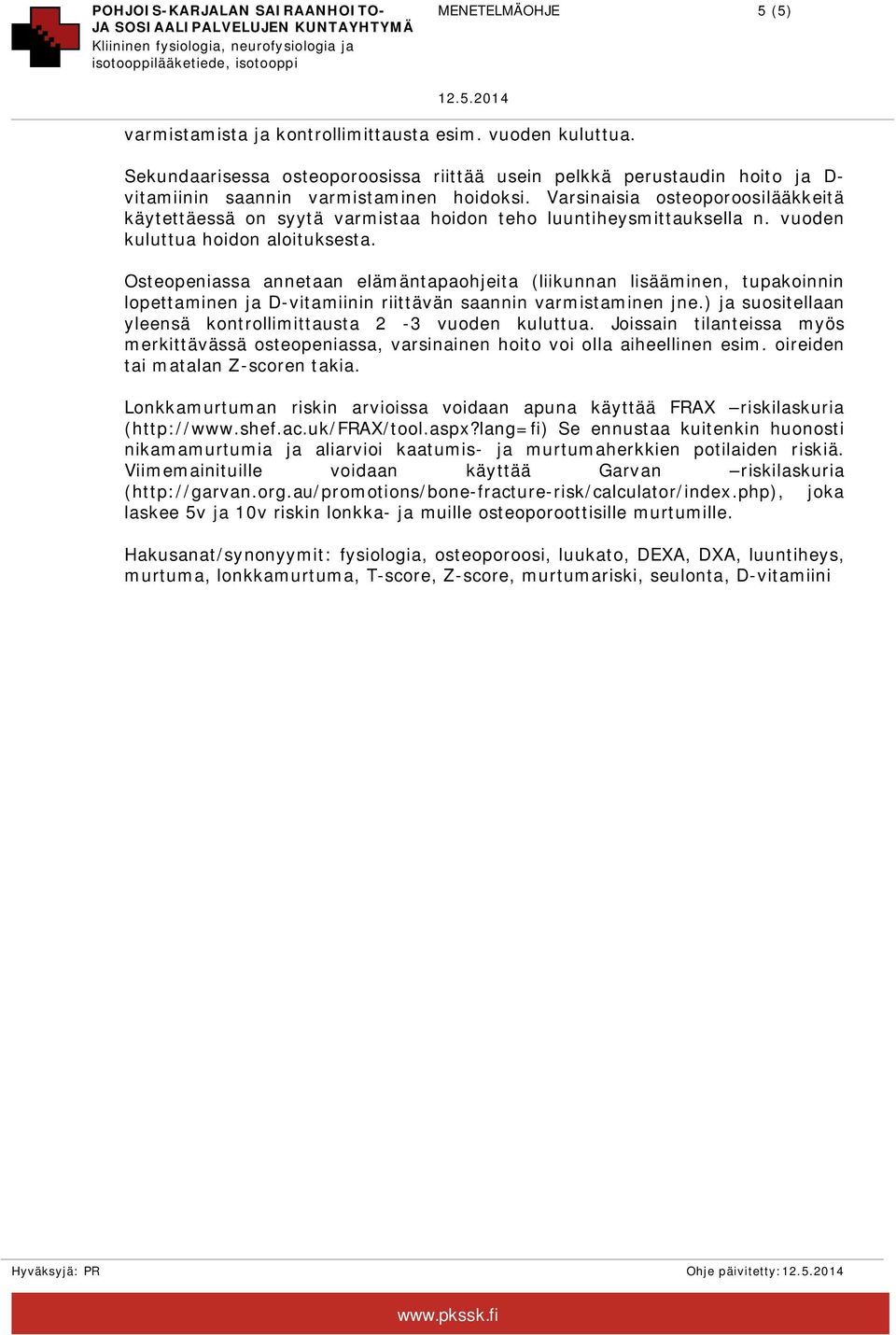 POHJOIS-KARJALAN SAIRAANHOITO- JA SOSIAALIPALVELUJEN KUNTAYHTYMÄ
Kliininen fysiologia, neurofysiologia ja isotooppilääketiede, isotooppi

MENETELMÄOHJE

5 (5)

12.5.2014

varmistamista ja kontrollimittausta esim. vuoden kuluttua.

Sekundaarisessa osteoporoosissa riittää usein pelkkä perustaudin hoito ja D-vitamiinin saannin varmistaminen hoidoksi. Varsinaisia osteoporoosilääkkeitä käytettäessä on syytä varmistaa hoidon teho luuntiheysmittauksella n. vuoden kuluttua hoidon aloituksesta.

Osteopeniassa annetaan elämäntapaohjeita (liikunnan lisääminen, tupakoinnin lopettaminen ja D-vitamiinin riittävän saannin varmistaminen jne.) ja suositellaan yleensä kontrollimittausta 2 -3 vuoden kuluttua. Joissain tilanteissa myös merkittävässä osteopeniassa, varsinainen hoito voi olla aiheellinen esim. oireiden tai matalan Z-scoren takia.

Lonkkamurtuman riskin arvioissa voidaan apuna käyttää FRAX –riskilaskuria (http://www.shef.ac.uk/FRAX/tool.aspx?lang=fi) Se ennustaa kuitenkin huonosti nikamamurtumia ja aliarvioi kaatumis- ja murtumaherkkien potilaiden riskiä. Viimemainituille voidaan käyttää Garvan –riskilaskuria (http://garvan.org.au/promotions/bone-fracture-risk/calculator/index.php), joka laskee 5v ja 10v riskin lonkka- ja muille osteoporoottisille murtumille.

Hakusanat/synonyymit: fysiologia, osteoporoosi, luukato, DEXA, DXA, luuntiheys, murtuma, lonkkamurtuma, T-score, Z-score, murtumariski, seulonta, D-vitamiini

Hyväksyjä: PR

Ohje päivitetty:12.5.2014

www.pkssk.fi